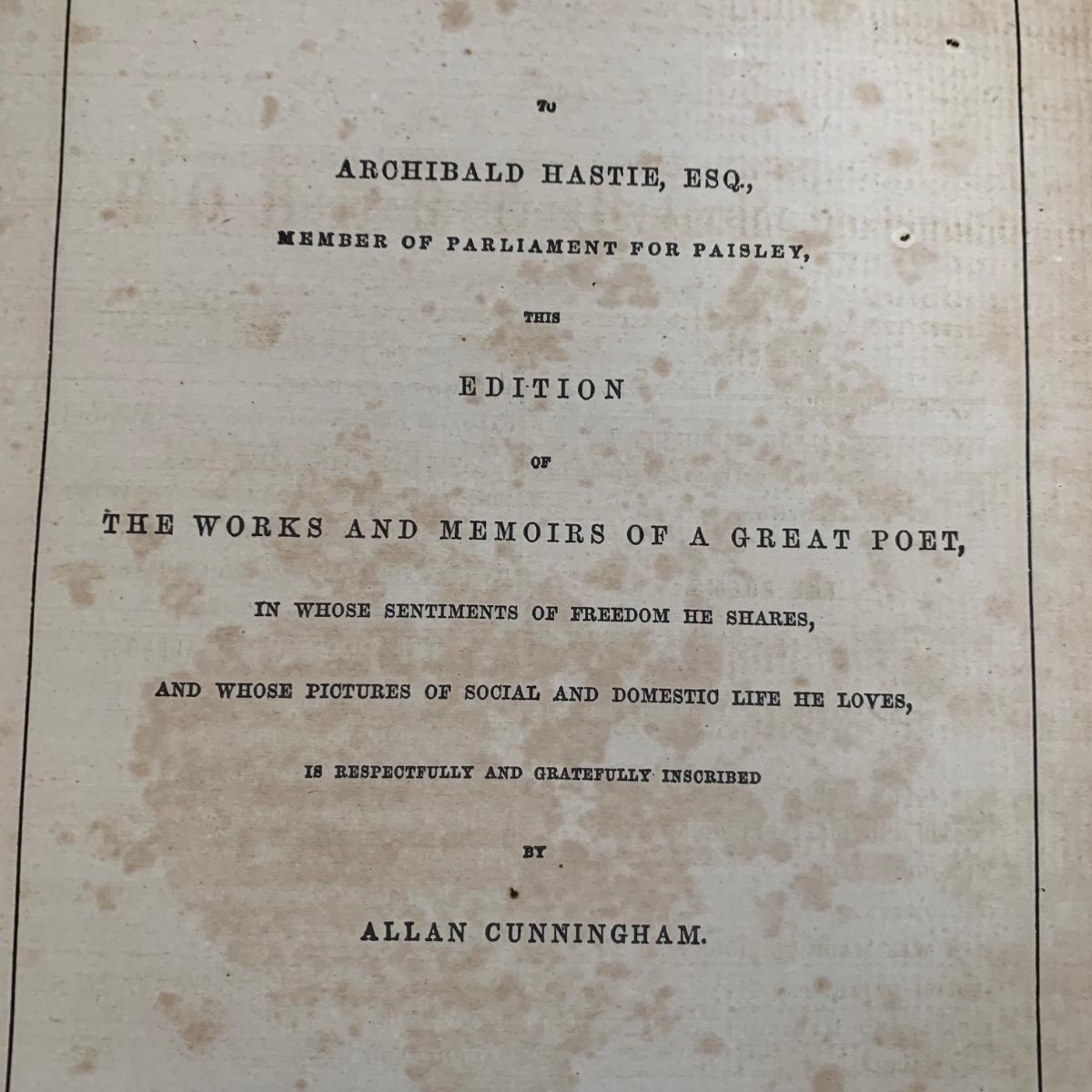 TO

ARCHIBALD HASTIE, ESQ.,

MEMBER OF PARLIAMENT FOR PAISLEY,

THIS

EDITION

OF

THE WORKS AND MEMOIRS OF A GREAT POET,

IN WHOSE SENTIMENTS OF FREEDOM HE SHARES,

AND WHOSE PICTURES OF SOCIAL AND DOMESTIC LIFE HE LOVES,

IS RESPECTFULLY AND GRATEFULLY INSCRIBED

BY

ALLAN CUNNINGHAM.